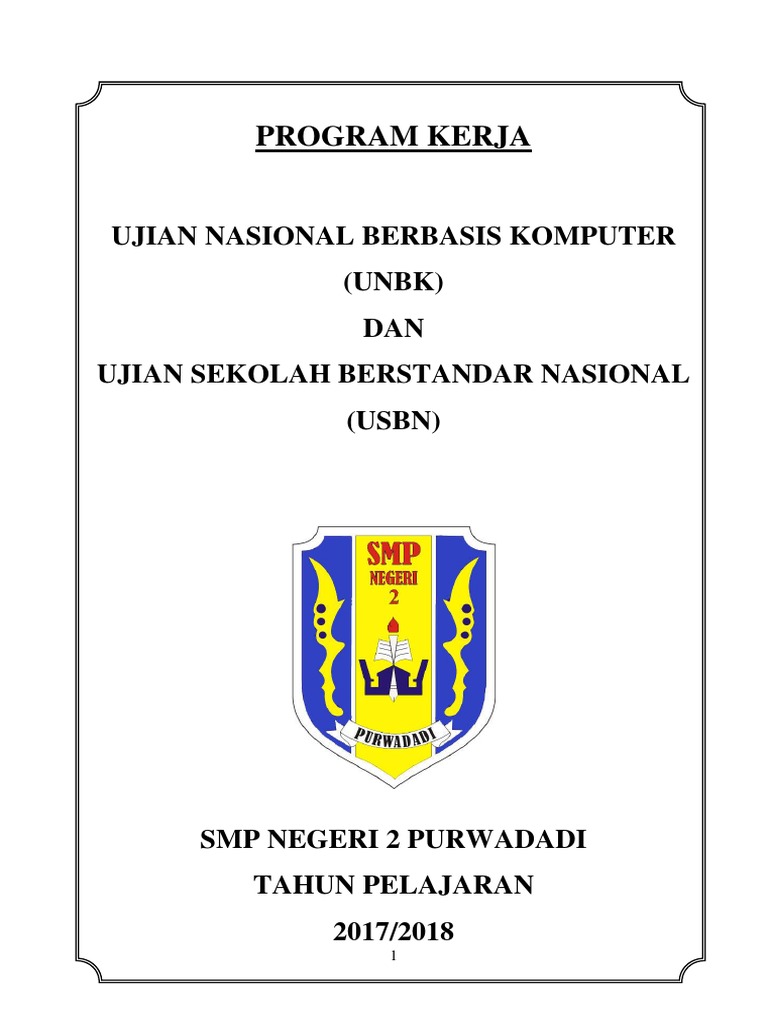 PROGRAM KERJA

UJIAN NASIONAL BERBASIS KOMPUTER
(UNBK)
DAN
UJIAN SEKOLAH BERSTANDAR NASIONAL
(USBN)

SMP
NEGERI
2

PURWADADI

SMP NEGERI 2 PURWADADI
TAHUN PELAJARAN
2017/2018

1